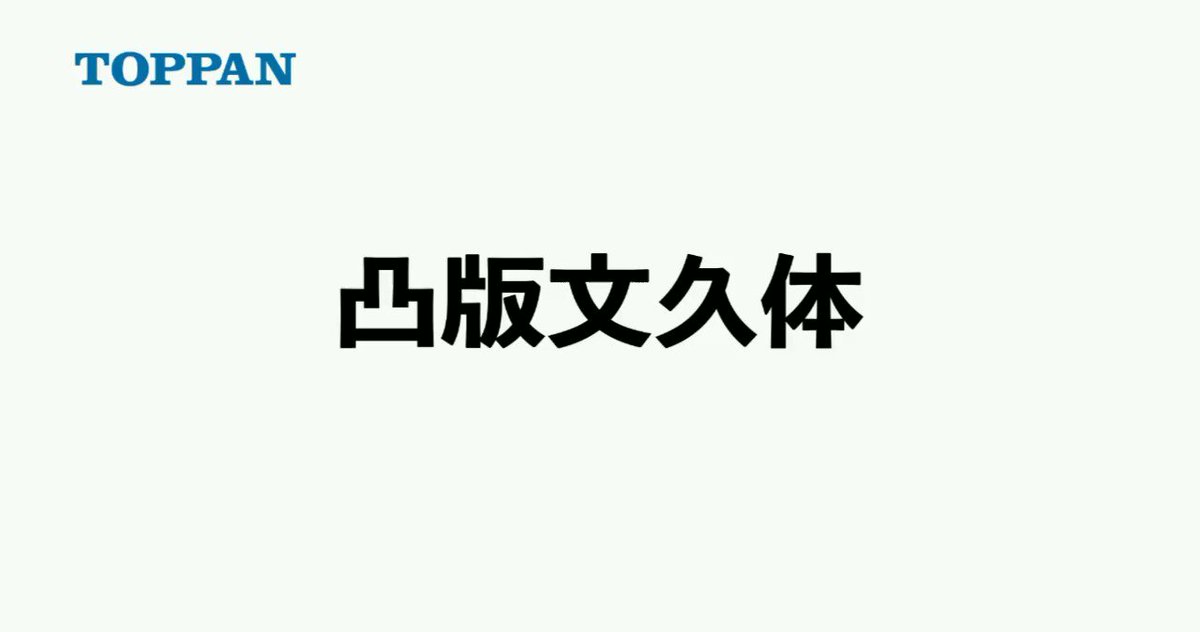 TOPPAN

凸版文久体